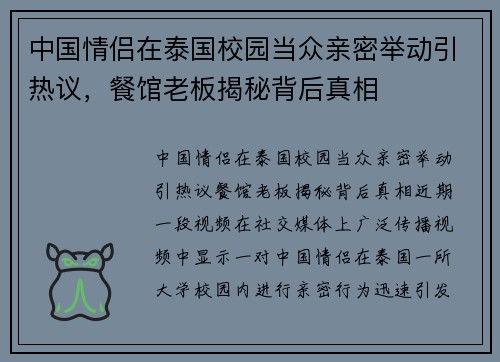 中国情侣在泰国校园当众亲密举动引热议，餐馆老板揭秘背后真相

中国情侣在泰国校园当众亲密举动引热议餐馆老板揭秘背后真相近期一段视频在社交媒体上广泛传播视频中显示一对中国情侣在泰国一所大学校园内进行亲密行为迅速引发